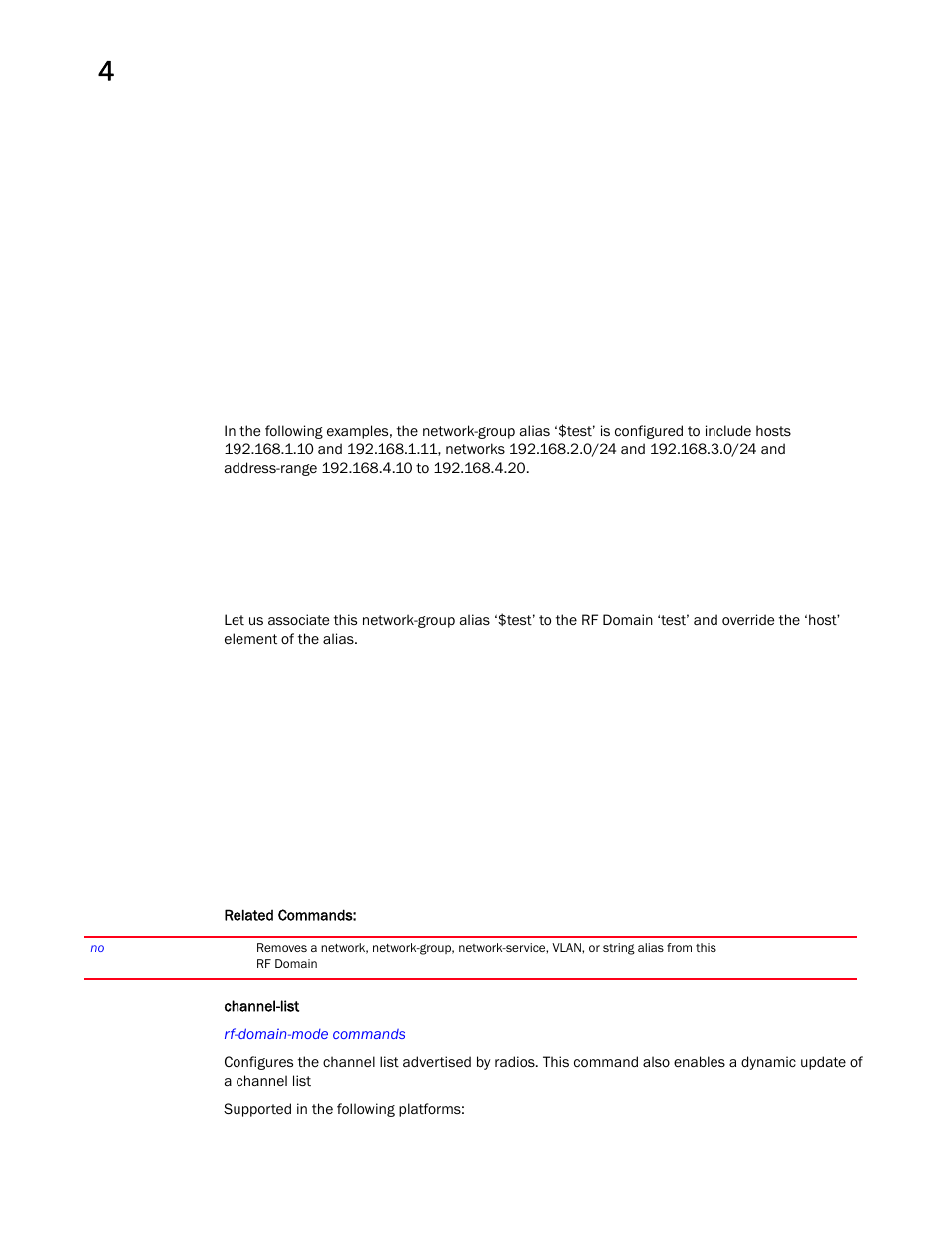 4

In the following examples, the network-group alias '$test' is configured to include hosts 192.168.1.10 and 192.168.1.11, networks 192.168.2.0/24 and 192.168.3.0/24 and address-range 192.168.4.10 to 192.168.4.20.

Let us associate this network-group alias '$test' to the RF Domain 'test' and override the 'host' element of the alias.

Related Commands:

| no | Removes a network, network-group, network-service, VLAN, or string alias from this RF Domain |
|---|---|

channel-list

rf-domain-mode commands

Configures the channel list advertised by radios. This command also enables a dynamic update of a channel list

Supported in the following platforms: